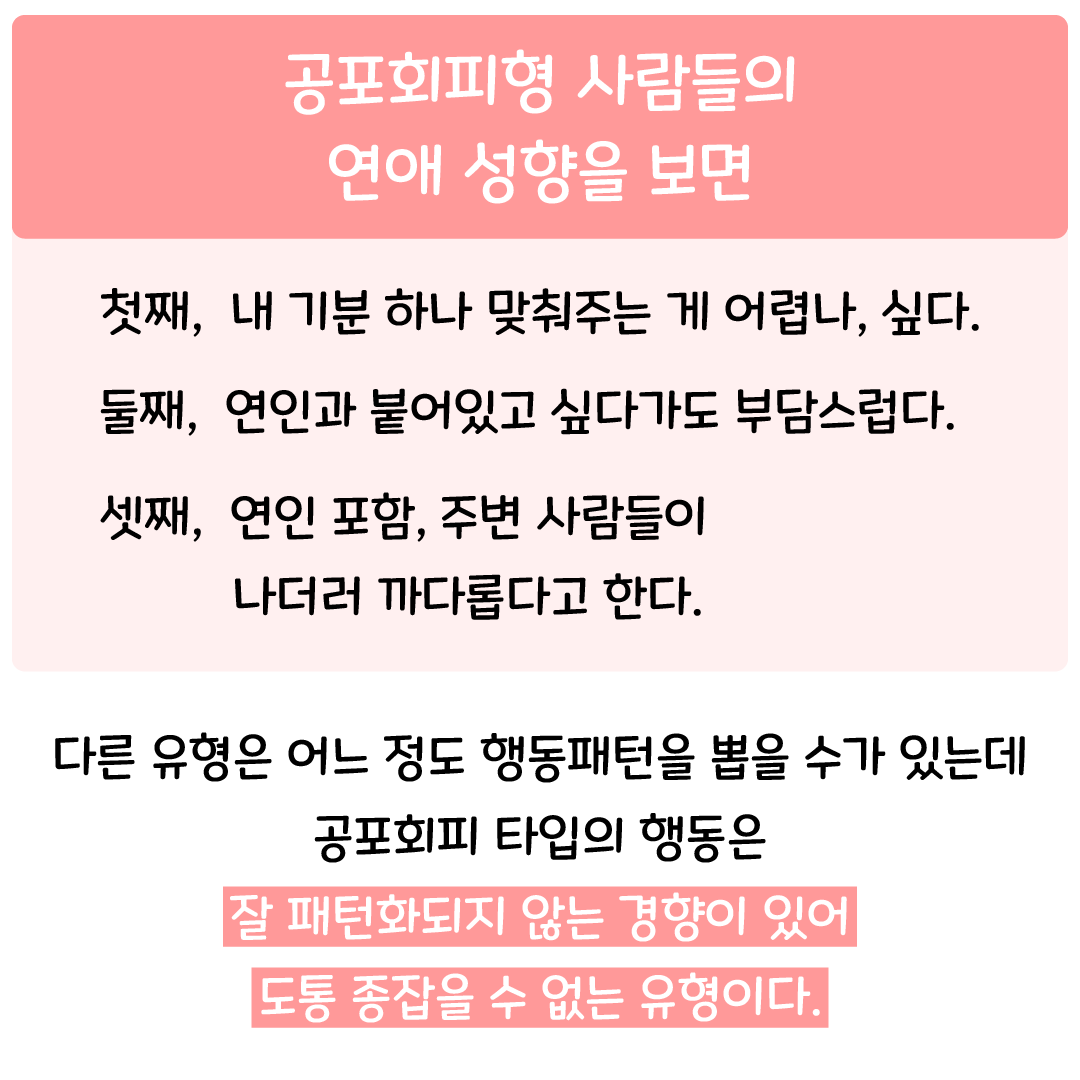 공포회피형 사람들의
연애 성향을 보면

첫째, 내 기분 하나 맞춰주는 게 어렵나, 싶다.

둘째, 연인과 붙어있고 싶다가도 부담스럽다.

셋째, 연인 포함, 주변 사람들이
나더러 까다롭다고 한다.

다른 유형은 어느 정도 행동패턴을 뽑을 수가 있는데
공포회피 타입의 행동은
잘 패턴화되지 않는 경향이 있어
도통 종잡을 수 없는 유형이다.